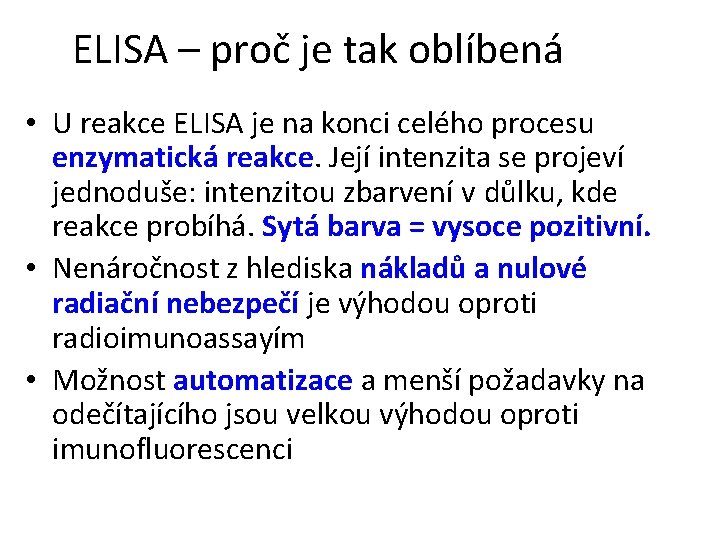 ELISA – proč je tak oblíbená

• U reakce ELISA je na konci celého procesu enzymatická reakce. Její intenzita se projeví jednoduše: intenzitou zbarvení v důlku, kde reakce probíhá. Sytá barva = vysoce pozitivní.
• Nenáročnost z hlediska nákladů a nulové radiační nebezpečí je výhodou oproti radioimunoassayím
• Možnost automatizace a menší požadavky na odečítajícího jsou velkou výhodou oproti imunofluorescenci